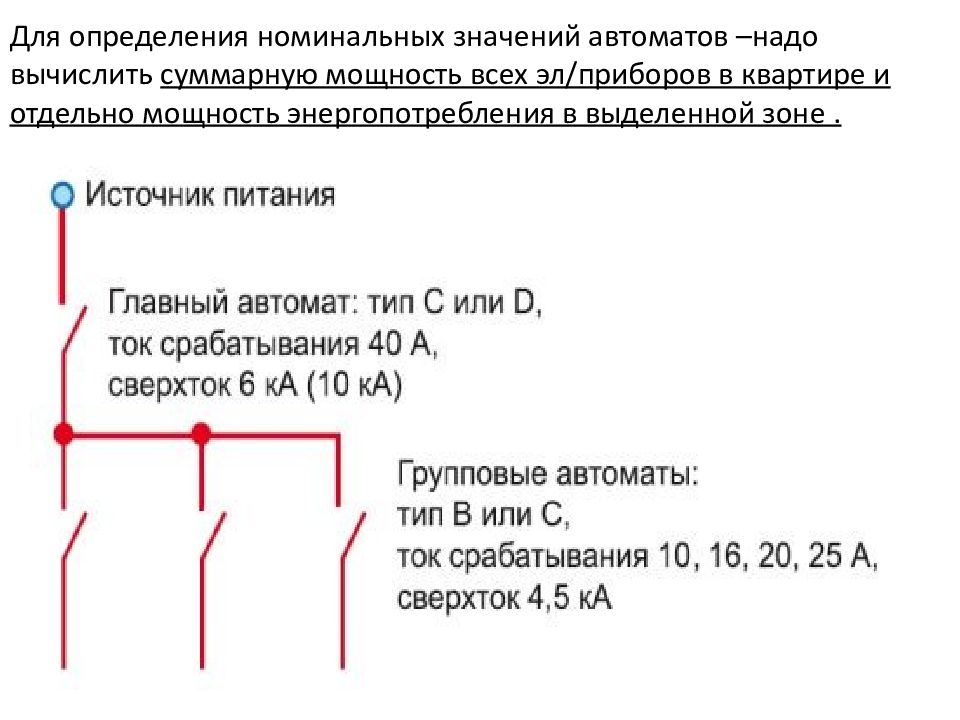 Для определения номинальных значений автоматов –надо вычислить суммарную мощность всех эл/приборов в квартире и отдельно мощность энергопотребления в выделенной зоне .

Источник питания

Главный автомат: тип C или D, ток срабатывания 40 А, сверхток 6 кА (10 кА)

Групповые автоматы: тип B или C, ток срабатывания 10, 16, 20, 25 А, сверхток 4,5 кА